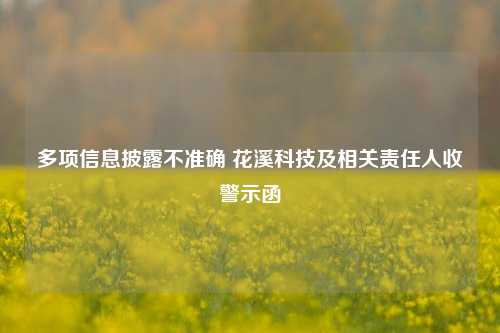 多项信息披露不准确 花溪科技及相关责任人收警示函